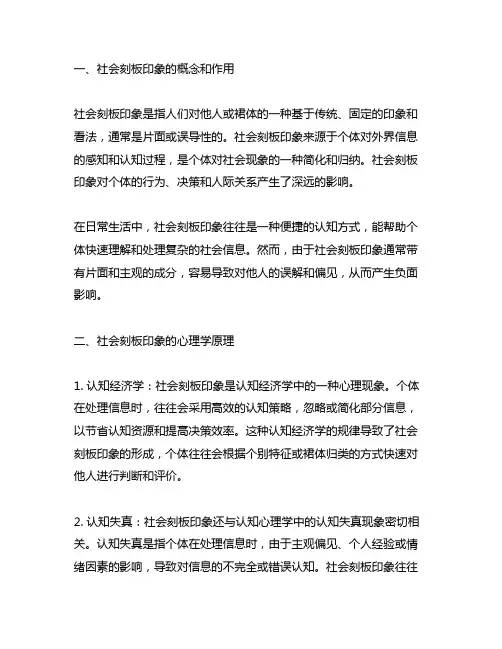 一、社会刻板印象的概念和作用

社会刻板印象是指人们对他人或群体的一种基于传统、固定的印象和看法，通常是片面或误导性的。社会刻板印象来源于个体对外界信息的感知和认知过程，是个体对社会现象的一种简化和归纳。社会刻板印象对个体的行为、决策和人际关系产生了深远的影响。

在日常生活中，社会刻板印象往往是一种便捷的认知方式，能帮助个体快速理解和处理复杂的社会信息。然而，由于社会刻板印象通常带有片面和主观的成分，容易导致对他人的误解和偏见，从而产生负面影响。

二、社会刻板印象的心理学原理

1. 认知经济学：社会刻板印象是认知经济学中的一种心理现象。个体在处理信息时，往往会采用高效的认知策略，忽略或简化部分信息，以节省认知资源和提高决策效率。这种认知经济学的规律导致了社会刻板印象的形成，个体往往会根据个别特征或群体归类的方式快速对他人进行判断和评价。

2. 认知失真：社会刻板印象还与认知心理学中的认知失真现象密切相关。认知失真是指个体在处理信息时，由于主观偏见、个人经验或情绪因素的影响，导致对信息的不完全或错误认知。社会刻板印象往往